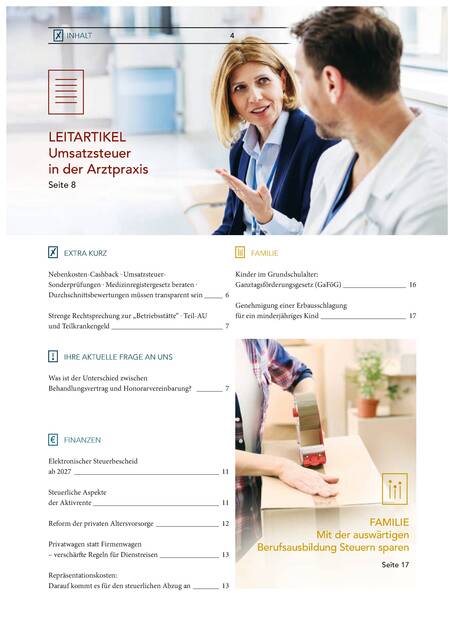 INHALT 4

LEITARTIKEL
Umsatzsteuer in der Arztpraxis
Seite 8

EXTRA KURZ

Nebenkosten-Cashback · Umsatzsteuer-Sonderprüfungen · Medizinregistergesetz beraten · Durchschnittsbewertungen müssen transparent sein 6

Strenge Rechtsprechung zur „Betriebsstätte" · Teil-AU und Teilkrankengeld 7

IHRE AKTUELLE FRAGE AN UNS

Was ist der Unterschied zwischen Behandlungsvertrag und Honorarvereinbarung? 7

FINANZEN

Elektronischer Steuerbescheid ab 2027 11

Steuerliche Aspekte der Aktivrente 11

Reform der privaten Altersvorsorge 12

Privatwagen statt Firmenwagen – verschärfte Regeln für Dienstreisen 13

Repräsentationskosten: Darauf kommt es für den steuerlichen Abzug an 13

FAMILIE

Kinder im Grundschulalter: Ganztagsförderungsgesetz (GaFöG) 16

Genehmigung einer Erbausschlagung für ein minderjähriges Kind 17

FAMILIE
Mit der auswärtigen Berufsausbildung Steuern sparen
Seite 17